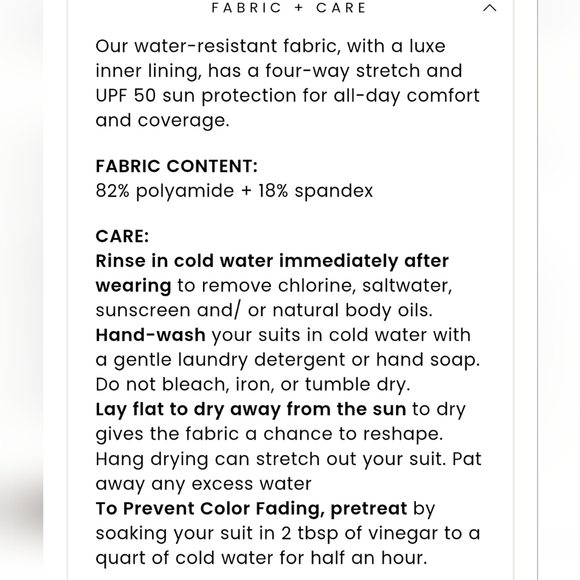 FABRIC + CARE

Our water-resistant fabric, with a luxe inner lining, has a four-way stretch and UPF 50 sun protection for all-day comfort and coverage.

FABRIC CONTENT:
82% polyamide + 18% spandex

CARE:
Rinse in cold water immediately after wearing to remove chlorine, saltwater, sunscreen and/ or natural body oils.
Hand-wash your suits in cold water with a gentle laundry detergent or hand soap. Do not bleach, iron, or tumble dry.
Lay flat to dry away from the sun to dry gives the fabric a chance to reshape. Hang drying can stretch out your suit. Pat away any excess water
To Prevent Color Fading, pretreat by soaking your suit in 2 tbsp of vinegar to a quart of cold water for half an hour.